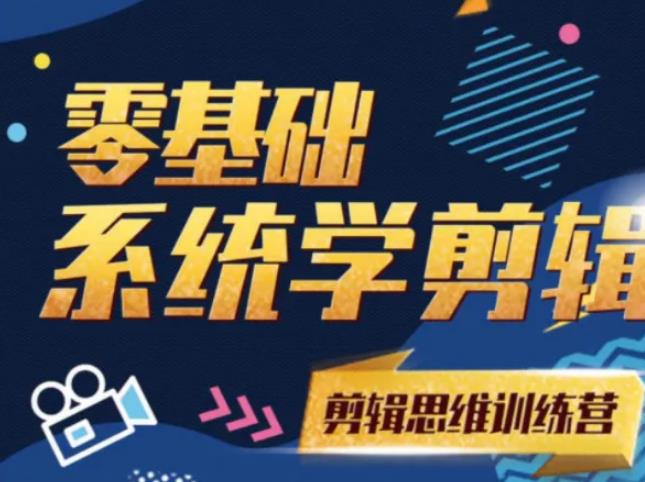 零基础
系统学剪辑

剪辑思维训练营